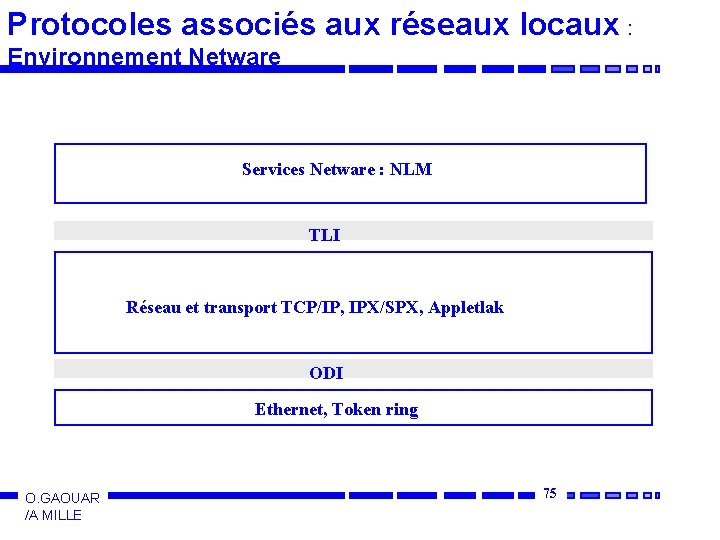 Protocoles associés aux réseaux locaux :
Environnement Netware

Services Netware : NLM

TLI

Réseau et transport TCP/IP, IPX/SPX, Appletlak

ODI

Ethernet, Token ring

O.GAOUAR /A MILLE

75